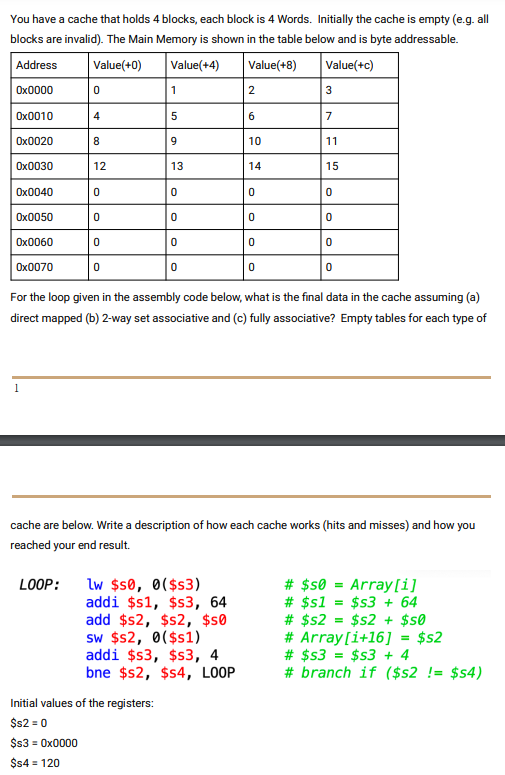 You have a cache that holds 4 blocks, each block is 4 Words. Initially the cache is empty (e.g. all blocks are invalid). The Main Memory is shown in the table below and is byte addressable.

| Address | Value(+0) | Value(+4) | Value(+8) | Value(+c) |
|---|---|---|---|---|
| 0x0000 | 0 | 1 | 2 | 3 |
| 0x0010 | 4 | 5 | 6 | 7 |
| 0x0020 | 8 | 9 | 10 | 11 |
| 0x0030 | 12 | 13 | 14 | 15 |
| 0x0040 | 0 | 0 | 0 | 0 |
| 0x0050 | 0 | 0 | 0 | 0 |
| 0x0060 | 0 | 0 | 0 | 0 |
| 0x0070 | 0 | 0 | 0 | 0 |

For the loop given in the assembly code below, what is the final data in the cache assuming (a) direct mapped (b) 2-way set associative and (c) fully associative? Empty tables for each type of

1

cache are below. Write a description of how each cache works (hits and misses) and how you reached your end result.

LOOP: lw $s0, 0($s3) # $s0 = Array[i]
addi $s1, $s3, 64 # $s1 = $s3 + 64
add $s2, $s2, $s0 # $s2 = $s2 + $s0
sw $s2, 0($s1) # Array[i+16] = $s2
addi $s3, $s3, 4 # $s3 = $s3 + 4
bne $s2, $s4, LOOP # branch if ($s2 != $s4)

Initial values of the registers:
$s2 = 0
$s3 = 0x0000
$s4 = 120